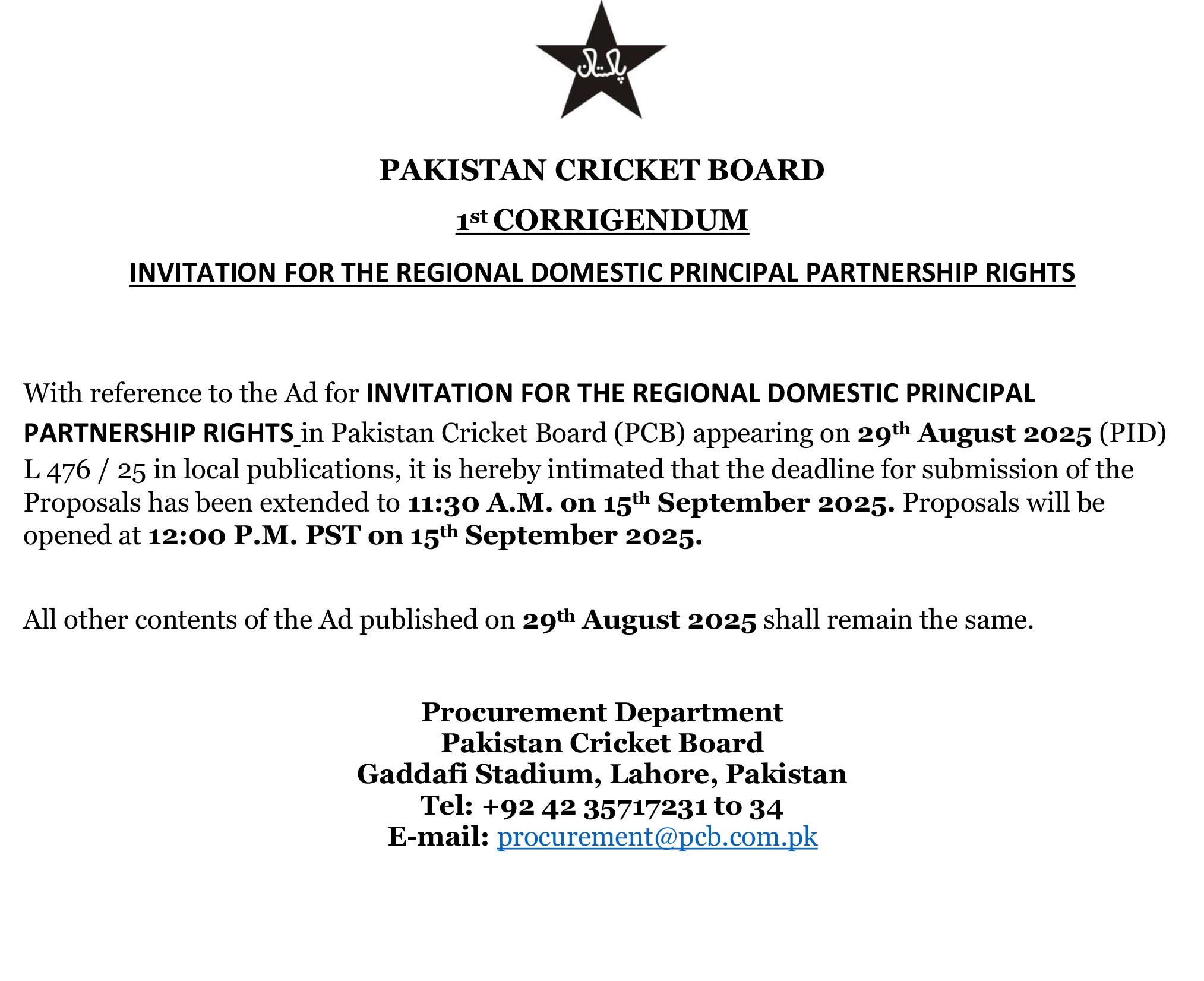 پاکستان

PAKISTAN CRICKET BOARD

1st CORRIGENDUM

INVITATION FOR THE REGIONAL DOMESTIC PRINCIPAL PARTNERSHIP RIGHTS

With reference to the Ad for INVITATION FOR THE REGIONAL DOMESTIC PRINCIPAL PARTNERSHIP RIGHTS in Pakistan Cricket Board (PCB) appearing on 29th August 2025 (PID) L 476 / 25 in local publications, it is hereby intimated that the deadline for submission of the Proposals has been extended to 11:30 A.M. on 15th September 2025. Proposals will be opened at 12:00 P.M. PST on 15th September 2025.

All other contents of the Ad published on 29th August 2025 shall remain the same.

Procurement Department
Pakistan Cricket Board
Gaddafi Stadium, Lahore, Pakistan
Tel: +92 42 35717231 to 34
E-mail: procurement@pcb.com.pk